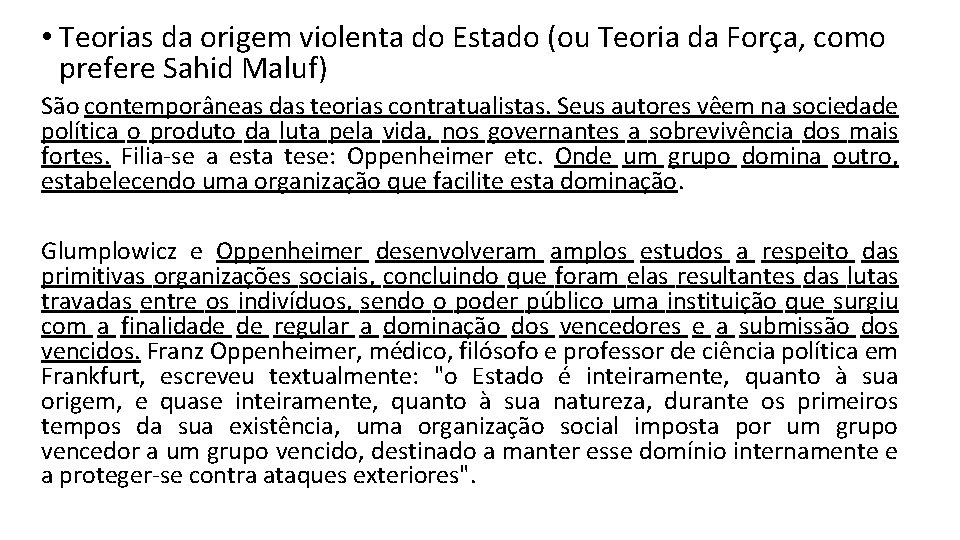 • Teorias da origem violenta do Estado (ou Teoria da Força, como prefere Sahid Maluf)

São contemporâneas das teorias contratualistas. Seus autores vêem na sociedade política o produto da luta pela vida, nos governantes a sobrevivência dos mais fortes. Filia-se a esta tese: Oppenheimer etc. Onde um grupo domina outro, estabelecendo uma organização que facilite esta dominação.

Glumplowicz e Oppenheimer desenvolveram amplos estudos a respeito das primitivas organizações sociais, concluindo que foram elas resultantes das lutas travadas entre os indivíduos, sendo o poder público uma instituição que surgiu com a finalidade de regular a dominação dos vencedores e a submissão dos vencidos. Franz Oppenheimer, médico, filósofo e professor de ciência política em Frankfurt, escreveu textualmente: "o Estado é inteiramente, quanto à sua origem, e quase inteiramente, quanto à sua natureza, durante os primeiros tempos da sua existência, uma organização social imposta por um grupo vencedor a um grupo vencido, destinado a manter esse domínio internamente e a proteger-se contra ataques exteriores".